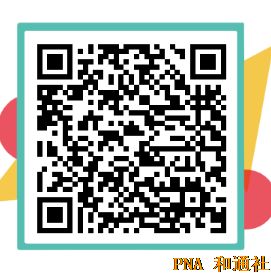 PNA 和通社